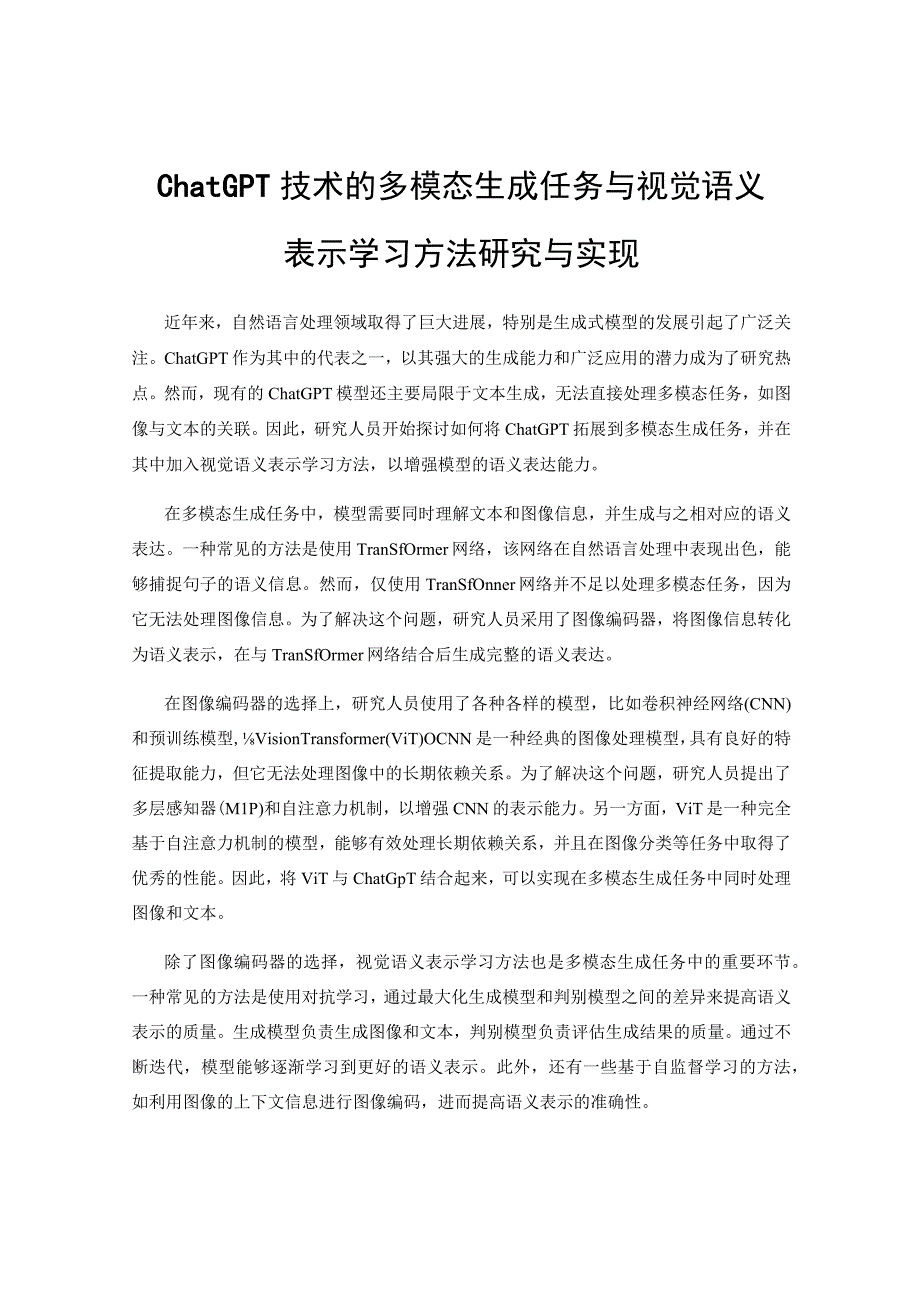 ChatGPT 技术的多模态生成任务与视觉语义表示学习方法研究与实现

近年来，自然语言处理领域取得了巨大进展，特别是生成式模型的发展引起了广泛关注。ChatGPT 作为其中的代表之一，以其强大的生成能力和广泛应用的潜力成为了研究热点。然而，现有的 ChatGPT 模型还主要局限于文本生成，无法直接处理多模态任务，如图像与文本的关联。因此，研究人员开始探讨如何将 ChatGPT 拓展到多模态生成任务，并在其中加入视觉语义表示学习方法，以增强模型的语义表达能力。

在多模态生成任务中，模型需要同时理解文本和图像信息，并生成与之相对应的语义表达。一种常见的方法是使用 TranSfOrmer 网络，该网络在自然语言处理中表现出色，能够捕捉句子的语义信息。然而，仅使用 TranSfOnner 网络并不足以处理多模态任务，因为它无法处理图像信息。为了解决这个问题，研究人员采用了图像编码器，将图像信息转化为语义表示，在与 TranSfOrmer 网络结合后生成完整的语义表达。

在图像编码器的选择上，研究人员使用了各种各样的模型，比如卷积神经网络(CNN)和预训练模型，⅛VisionTransformer(ViT)OCNN 是一种经典的图像处理模型，具有良好的特征提取能力，但它无法处理图像中的长期依赖关系。为了解决这个问题，研究人员提出了多层感知器(M1P)和自注意力机制，以增强 CNN 的表示能力。另一方面，ViT 是一种完全基于自注意力机制的模型，能够有效处理长期依赖关系，并且在图像分类等任务中取得了优秀的性能。因此，将 ViT 与 ChatGpT 结合起来，可以实现在多模态生成任务中同时处理图像和文本。

除了图像编码器的选择，视觉语义表示学习方法也是多模态生成任务中的重要环节。一种常见的方法是使用对抗学习，通过最大化生成模型和判别模型之间的差异来提高语义表示的质量。生成模型负责生成图像和文本，判别模型负责评估生成结果的质量。通过不断迭代，模型能够逐渐学习到更好的语义表示。此外，还有一些基于自监督学习的方法，如利用图像的上下文信息进行图像编码，进而提高语义表示的准确性。